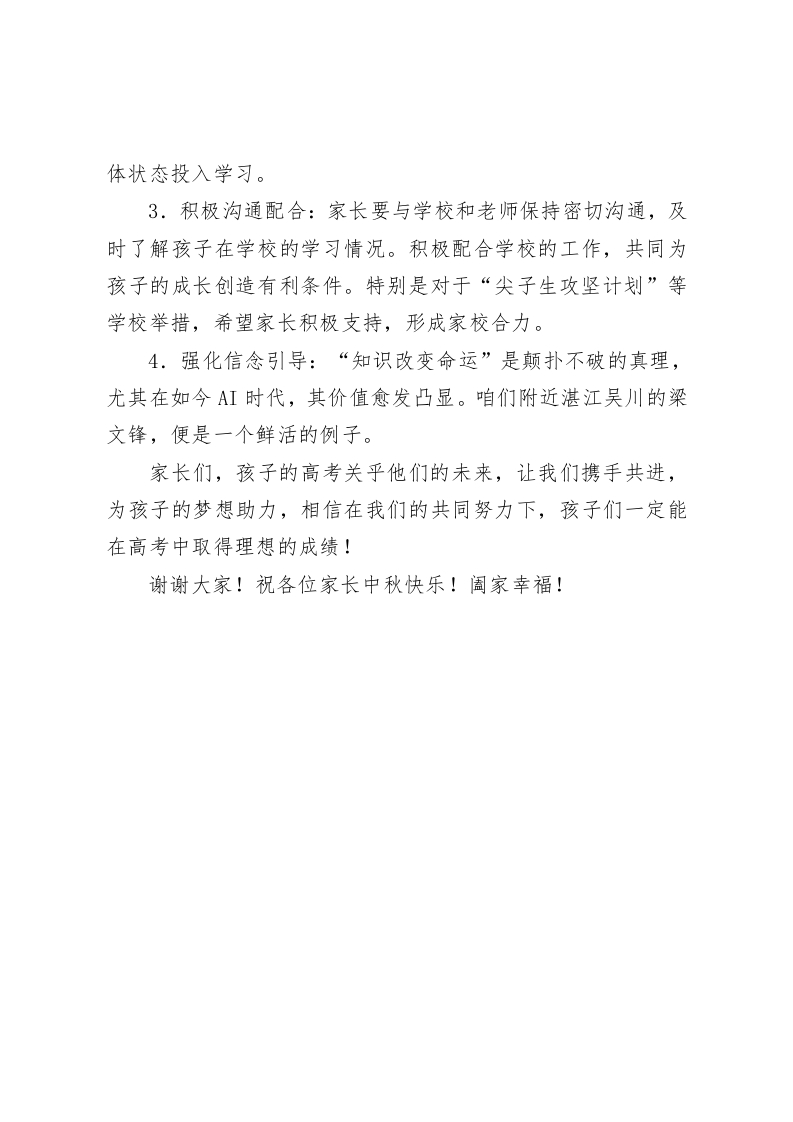 体状态投入学习。

3．积极沟通配合：家长要与学校和老师保持密切沟通，及时了解孩子在学校的学习情况。积极配合学校的工作，共同为孩子的成长创造有利条件。特别是对于“尖子生攻坚计划”等学校举措，希望家长积极支持，形成家校合力。

4．强化信念引导：“知识改变命运”是颠扑不破的真理，尤其在如今AI时代，其价值愈发凸显。咱们附近湛江吴川的梁文锋，便是一个鲜活的例子。

家长们，孩子的高考关乎他们的未来，让我们携手共进，为孩子的梦想助力，相信在我们的共同努力下，孩子们一定能在高考中取得理想的成绩！

谢谢大家！祝各位家长中秋快乐！阖家幸福！